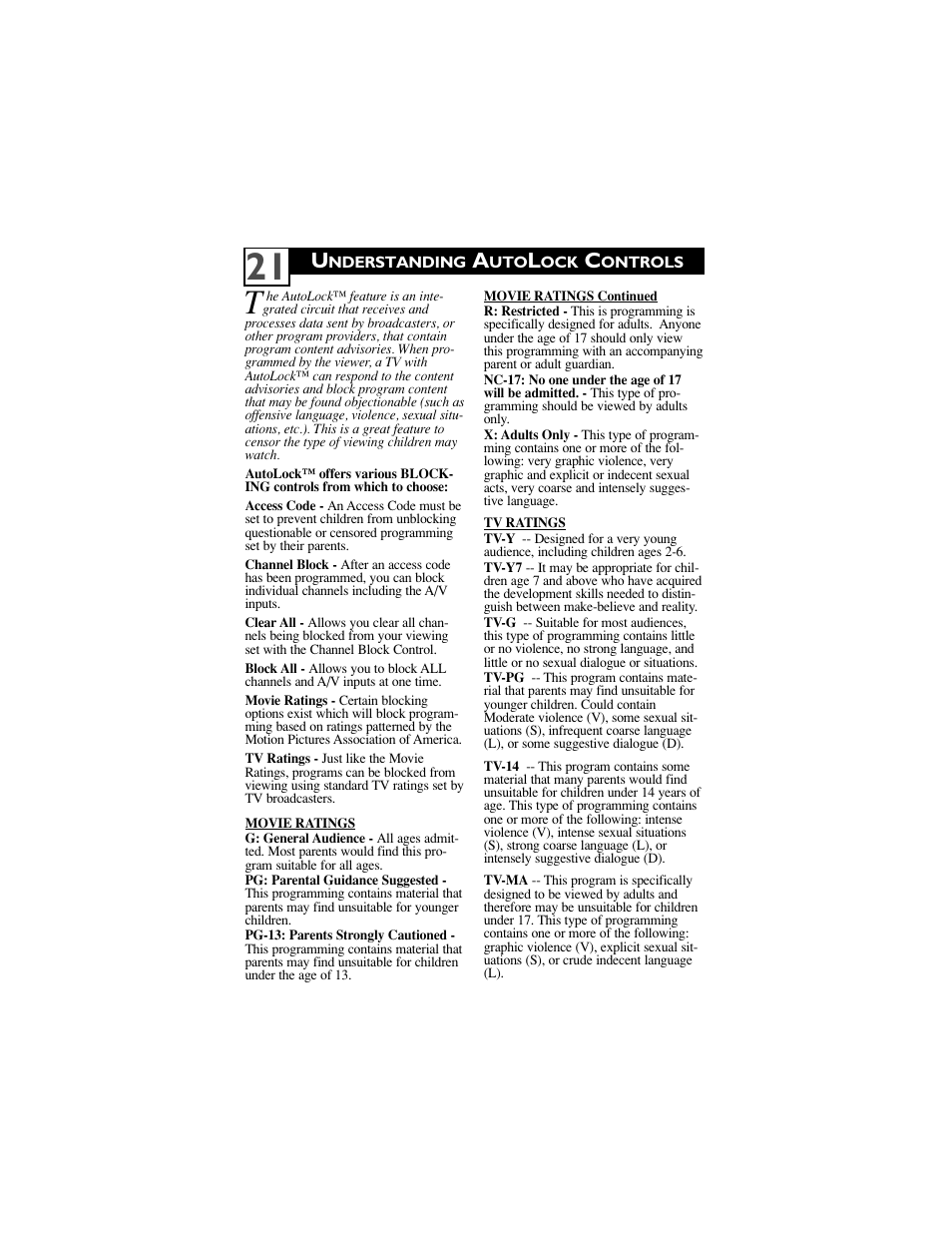 21

UNDERSTANDING AUTOLOCK CONTROLS

The AutoLock™ feature is an integrated circuit that receives and processes data sent by broadcasters, or other program providers, that contain program content advisories. When programmed by the viewer, a TV with AutoLock™ can respond to the content advisories and block program content that may be found objectionable (such as offensive language, violence, sexual situations, etc.). This is a great feature to censor the type of viewing children may watch.

AutoLock™ offers various BLOCKING controls from which to choose:

Access Code - An Access Code must be set to prevent children from unblocking questionable or censored programming set by their parents.

Channel Block - After an access code has been programmed, you can block individual channels including the A/V inputs.

Clear All - Allows you clear all channels being blocked from your viewing set with the Channel Block Control.

Block All - Allows you to block ALL channels and A/V inputs at one time.

Movie Ratings - Certain blocking options exist which will block programming based on ratings patterned by the Motion Pictures Association of America.

TV Ratings - Just like the Movie Ratings, programs can be blocked from viewing using standard TV ratings set by TV broadcasters.

MOVIE RATINGS
G: General Audience - All ages admitted. Most parents would find this program suitable for all ages.
PG: Parental Guidance Suggested - This programming contains material that parents may find unsuitable for younger children.
PG-13: Parents Strongly Cautioned - This programming contains material that parents may find unsuitable for children under the age of 13.

MOVIE RATINGS Continued
R: Restricted - This is programming is specifically designed for adults. Anyone under the age of 17 should only view this programming with an accompanying parent or adult guardian.
NC-17: No one under the age of 17 will be admitted. - This type of programming should be viewed by adults only.
X: Adults Only - This type of programming contains one or more of the following: very graphic violence, very graphic and explicit or indecent sexual acts, very coarse and intensely suggestive language.

TV RATINGS
TV-Y -- Designed for a very young audience, including children ages 2-6.
TV-Y7 -- It may be appropriate for children age 7 and above who have acquired the development skills needed to distinguish between make-believe and reality.
TV-G -- Suitable for most audiences, this type of programming contains little or no violence, no strong language, and little or no sexual dialogue or situations.
TV-PG -- This program contains material that parents may find unsuitable for younger children. Could contain Moderate violence (V), some sexual situations (S), infrequent coarse language (L), or some suggestive dialogue (D).

TV-14 -- This program contains some material that many parents would find unsuitable for children under 14 years of age. This type of programming contains one or more of the following: intense violence (V), intense sexual situations (S), strong coarse language (L), or intensely suggestive dialogue (D).

TV-MA -- This program is specifically designed to be viewed by adults and therefore may be unsuitable for children under 17. This type of programming contains one or more of the following: graphic violence (V), explicit sexual situations (S), or crude indecent language (L).